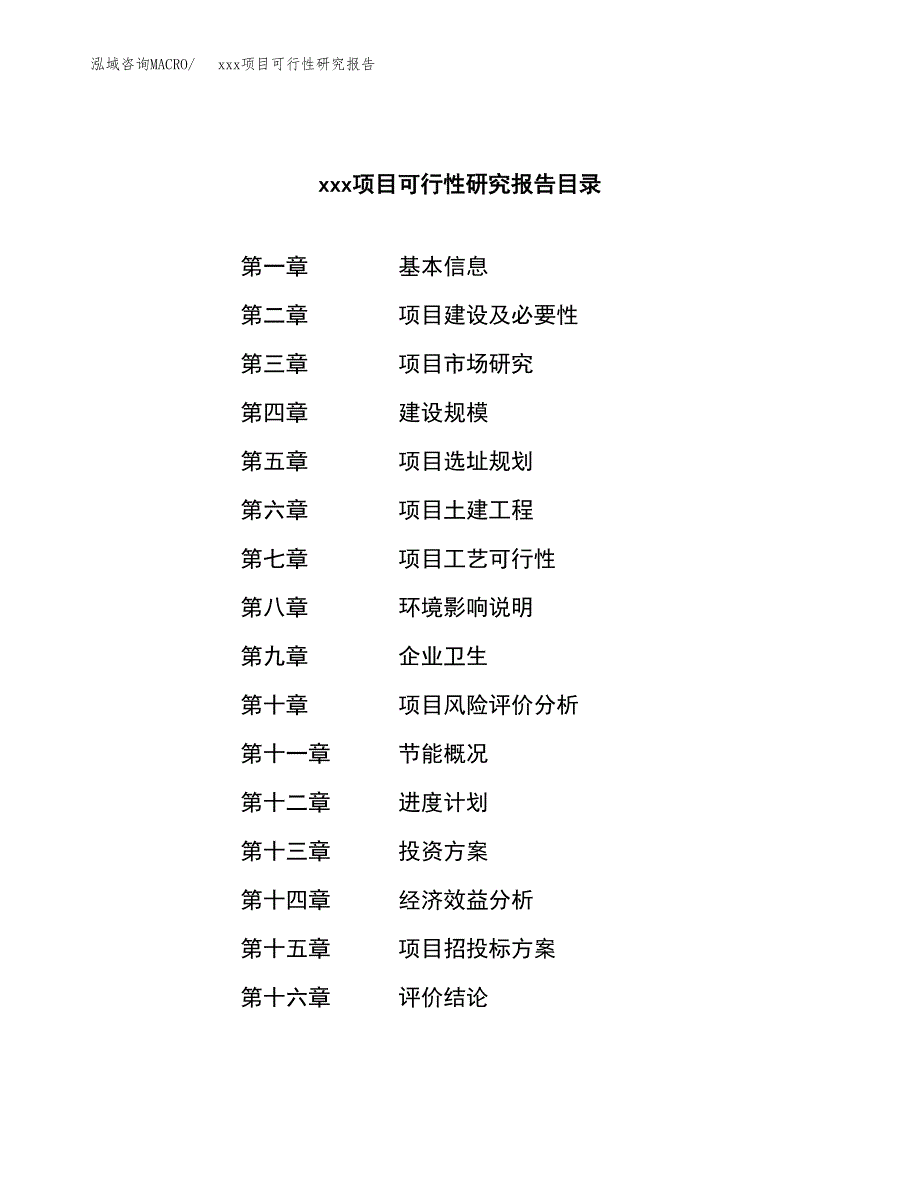 泓域咨询MACRO/　xxx项目可行性研究报告

xxx项目可行性研究报告目录

第一章　基本信息
第二章　项目建设及必要性
第三章　项目市场研究
第四章　建设规模
第五章　项目选址规划
第六章　项目土建工程
第七章　项目工艺可行性
第八章　环境影响说明
第九章　企业卫生
第十章　项目风险评价分析
第十一章　节能概况
第十二章　进度计划
第十三章　投资方案
第十四章　经济效益分析
第十五章　项目招投标方案
第十六章　评价结论